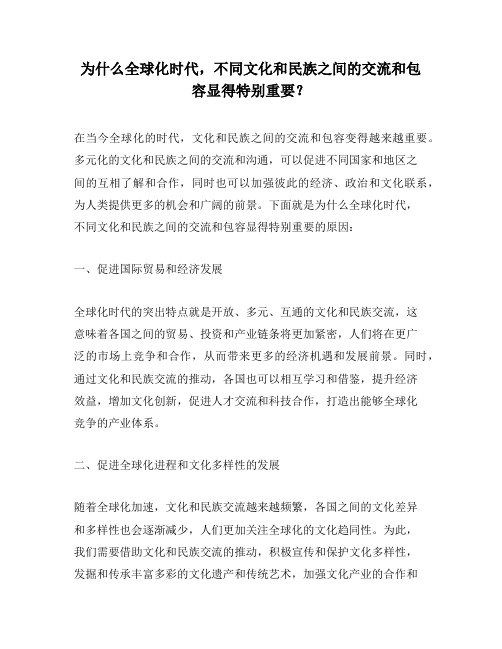 为什么全球化时代，不同文化和民族之间的交流和包容显得特别重要？

在当今全球化的时代，文化和民族之间的交流和包容变得越来越重要。多元化的文化和民族之间的交流和沟通，可以促进不同国家和地区之间的互相了解和合作，同时也可以加强彼此的经济、政治和文化联系，为人类提供更多的机会和广阔的前景。下面就是为什么全球化时代，不同文化和民族之间的交流和包容显得特别重要的原因：

一、促进国际贸易和经济发展

全球化时代的突出特点就是开放、多元、互通的文化和民族交流，这意味着各国之间的贸易、投资和产业链条将更加紧密，人们将在更广泛的市场上竞争和合作，从而带来更多的经济机遇和发展前景。同时，通过文化和民族交流的推动，各国也可以相互学习和借鉴，提升经济效益，增加文化创新，促进人才交流和科技合作，打造出能够全球化竞争的产业体系。

二、促进全球化进程和文化多样性的发展

随着全球化加速，文化和民族交流越来越频繁，各国之间的文化差异和多样性也会逐渐减少，人们更加关注全球化的文化趋同性。为此，我们需要借助文化和民族交流的推动，积极宣传和保护文化多样性，发掘和传承丰富多彩的文化遗产和传统艺术，加强文化产业的合作和